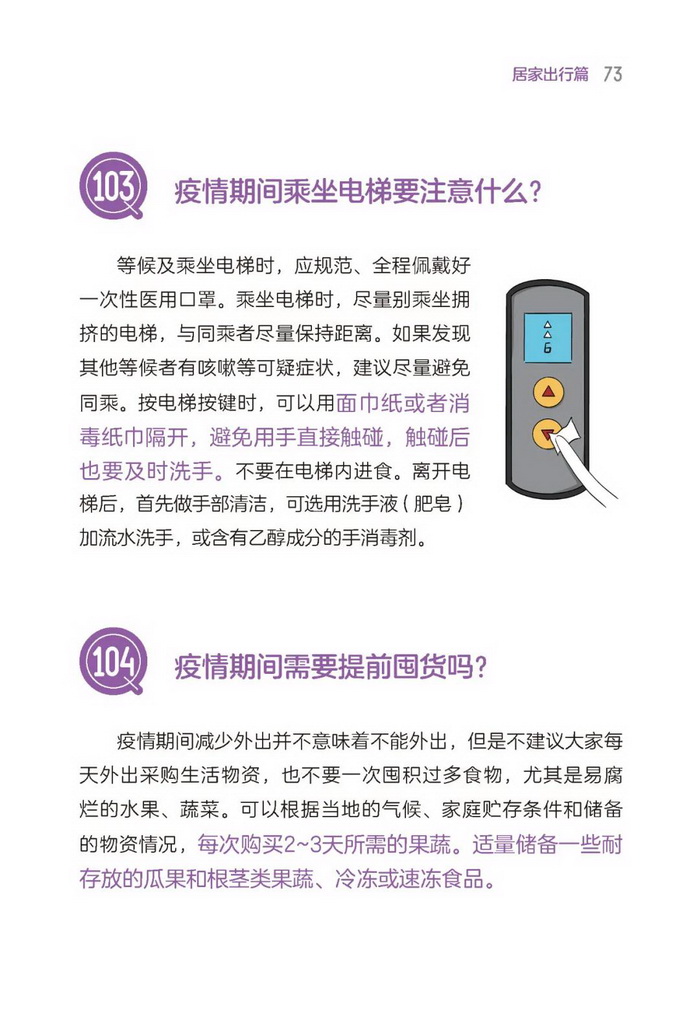 居家出行篇 73

103 疫情期间乘坐电梯要注意什么？

等候及乘坐电梯时，应规范、全程佩戴好一次性医用口罩。乘坐电梯时，尽量别乘坐拥挤的电梯，与同乘者尽量保持距离。如果发现其他等候者有咳嗽等可疑症状，建议尽量避免同乘。按电梯按键时，可以用面巾纸或者消毒纸巾隔开，避免用手直接触碰，触碰后也要及时洗手。不要在电梯内进食。离开电梯后，首先做手部清洁，可选用洗手液（肥皂）加流水洗手，或含有乙醇成分的手消毒剂。

6

104 疫情期间需要提前囤货吗？

疫情期间减少外出并不意味着不能外出，但是不建议大家每天外出采购生活物资，也不要一次囤积过多食物，尤其是易腐烂的水果、蔬菜。可以根据当地的气候、家庭贮存条件和储备的物资情况，每次购买2~3天所需的果蔬。适量储备一些耐存放的瓜果和根茎类果蔬、冷冻或速冻食品。